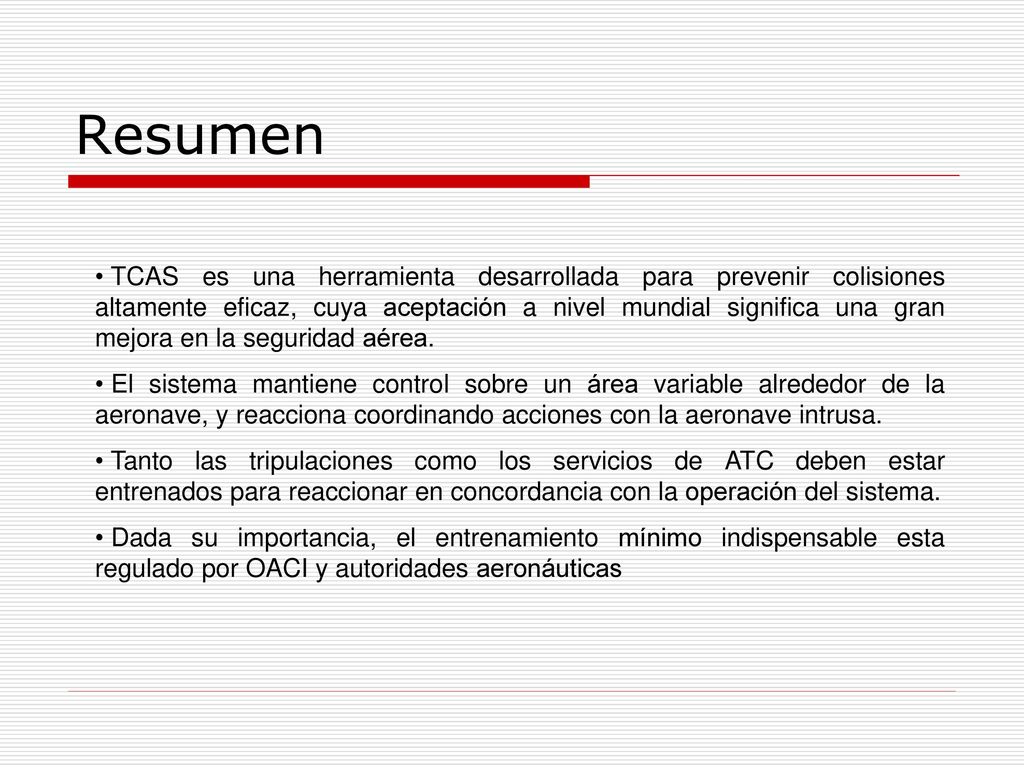 Resumen

• TCAS es una herramienta desarrollada para prevenir colisiones altamente eficaz, cuya aceptación a nivel mundial significa una gran mejora en la seguridad aérea.

• El sistema mantiene control sobre un área variable alrededor de la aeronave, y reacciona coordinando acciones con la aeronave intrusa.

• Tanto las tripulaciones como los servicios de ATC deben estar entrenados para reaccionar en concordancia con la operación del sistema.

• Dada su importancia, el entrenamiento mínimo indispensable esta regulado por OACI y autoridades aeronáuticas